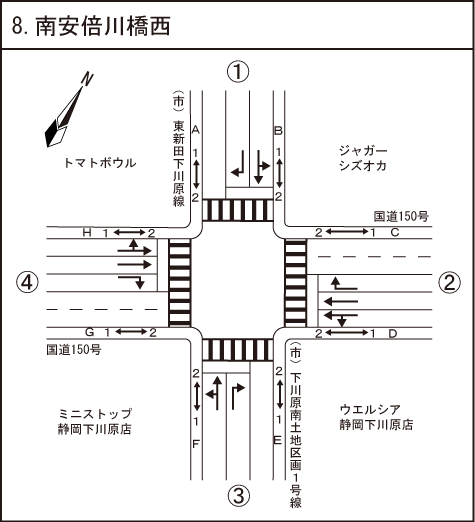 8. 南安倍川橋西

①

N

（市）東新田下川原線

A
1
2

B
1
2

トマトボウル

ジャガー
シズオカ

国道150号

H 1 2

2 1 C

④

②

G 1 2

2 1 D

国道150号

（市）下川原南土地区画1号線

2
1
F

2
1
E

ミニストップ
静岡下川原店

ウエルシア
静岡下川原店

③